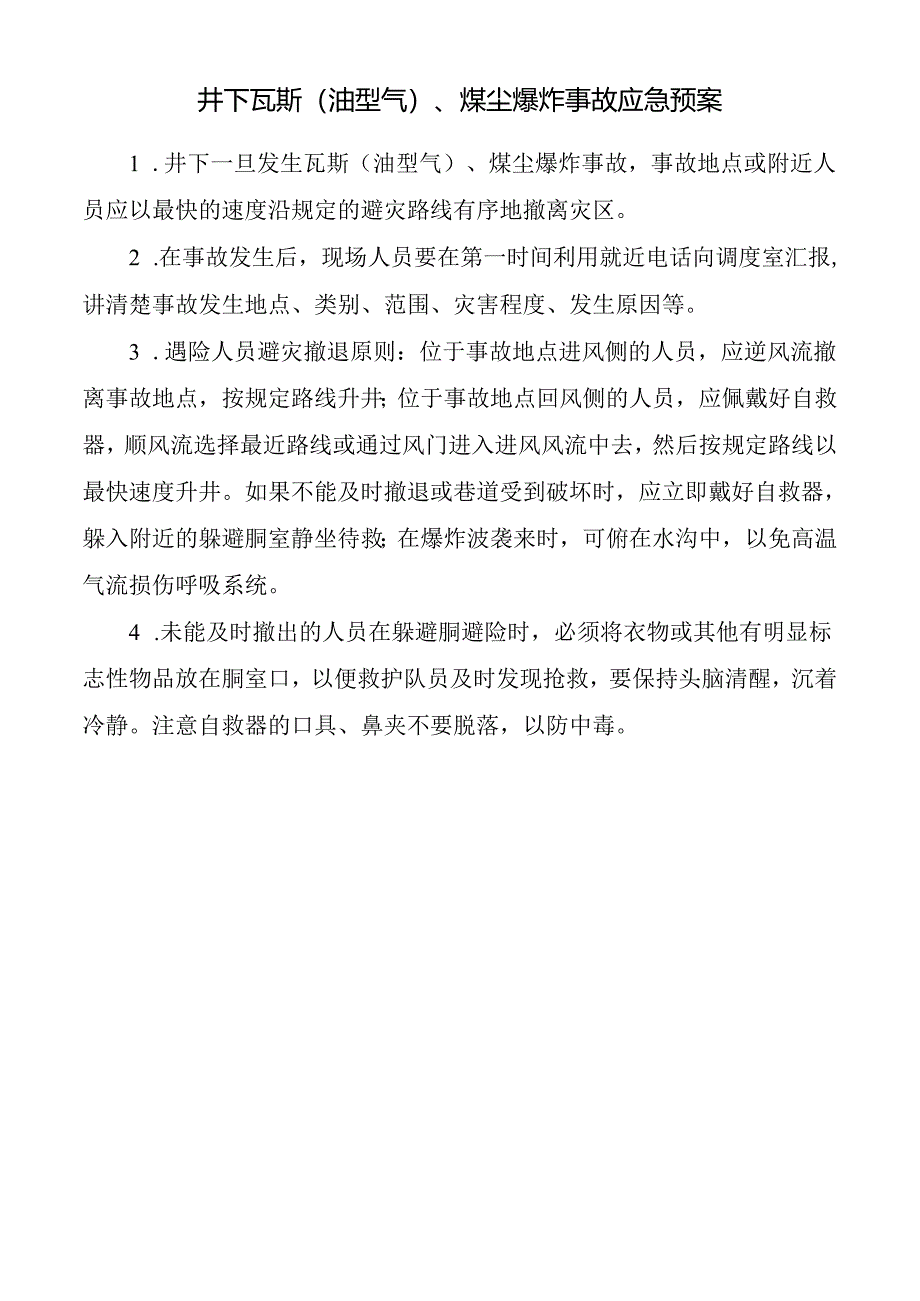 井下瓦斯（油型气）、煤尘爆炸事故应急预案

1．井下一旦发生瓦斯（油型气）、煤尘爆炸事故，事故地点或附近人员应以最快的速度沿规定的避灾路线有序地撤离灾区。

2．在事故发生后，现场人员要在第一时间利用就近电话向调度室汇报，讲清楚事故发生地点、类别、范围、灾害程度、发生原因等。

3．遇险人员避灾撤退原则：位于事故地点进风侧的人员，应逆风流撤离事故地点，按规定路线升井；位于事故地点回风侧的人员，应佩戴好自救器，顺风流选择最近路线或通过风门进入进风风流中去，然后按规定路线以最快速度升井。如果不能及时撤退或巷道受到破坏时，应立即戴好自救器，躲入附近的躲避硐室静坐待救；在爆炸波袭来时，可俯在水沟中，以免高温气流损伤呼吸系统。

4．未能及时撤出的人员在躲避硐避险时，必须将衣物或其他有明显标志性物品放在硐室口，以便救护队员及时发现抢救，要保持头脑清醒，沉着冷静。注意自救器的口具、鼻夹不要脱落，以防中毒。